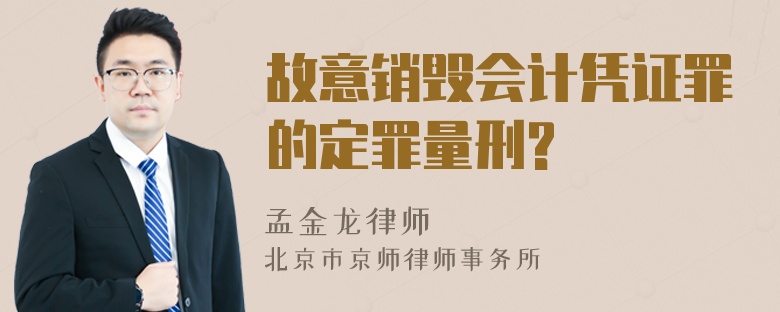 故意销毁会计凭证罪的定罪量刑?

孟金龙律师
北京市京师律师事务所